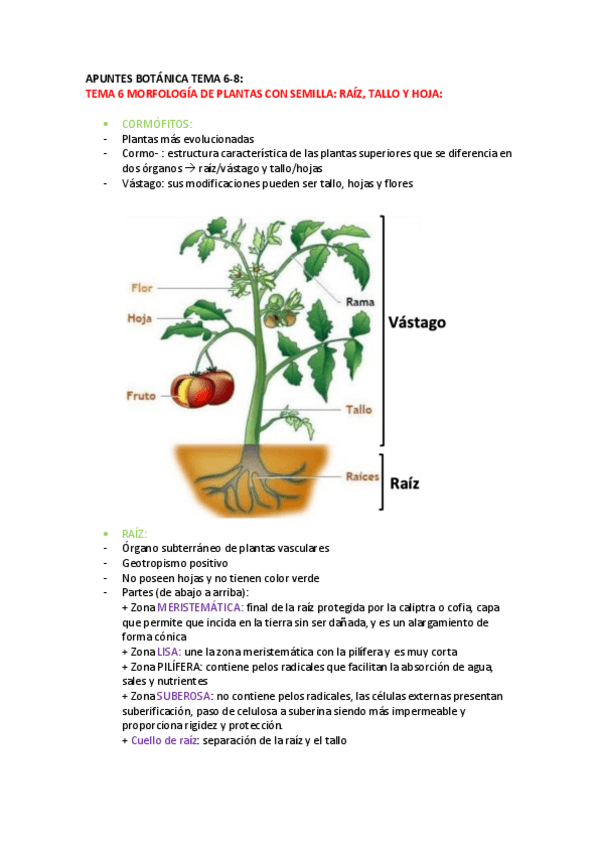 APUNTES BOTÁNICA TEMA 6-8:
TEMA 6 MORFOLOGÍA DE PLANTAS CON SEMILLA: RAÍZ, TALLO Y HOJA:

• CORMÓFITOS:
- Plantas más evolucionadas
- Cormo- : estructura característica de las plantas superiores que se diferencia en dos órganos → raíz/vástago y tallo/hojas
- Vástago: sus modificaciones pueden ser tallo, hojas y flores

Flor
Hoja
Fruto
Rama
Tallo
Raíces
Vástago
Raíz

• RAÍZ:
- Órgano subterráneo de plantas vasculares
- Geotropismo positivo
- No poseen hojas y no tienen color verde
- Partes (de abajo a arriba):
+ Zona MERISTEMÁTICA: final de la raíz protegida por la caliptra o cofia, capa que permite que incida en la tierra sin ser dañada, y es un alargamiento de forma cónica
+ Zona LISA: une la zona meristemática con la pilífera y es muy corta
+ Zona PILÍFERA: contiene pelos radicales que facilitan la absorción de agua, sales y nutrientes
+ Zona SUBEROSA: no contiene pelos radicales, las células externas presentan suberificación, paso de celulosa a suberina siendo más impermeable y proporciona rigidez y protección.
+ Cuello de raíz: separación de la raíz y el tallo